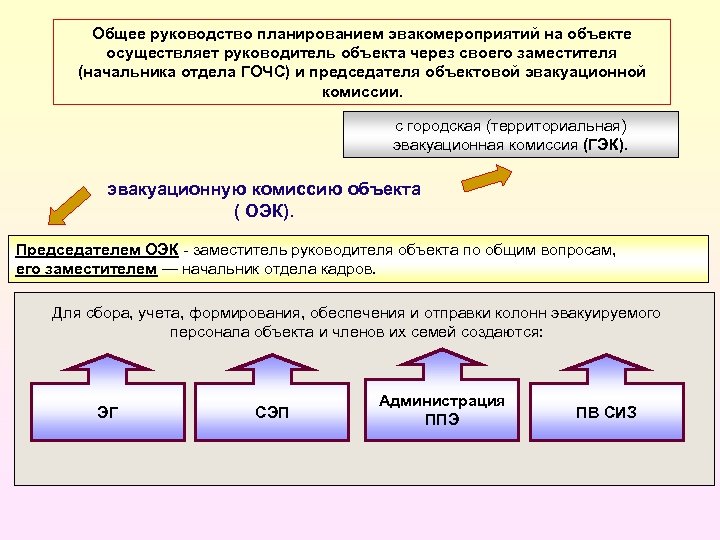 Общее руководство планированием эвакомероприятий на объекте осуществляет руководитель объекта через своего заместителя (начальника отдела ГОЧС) и председателя объектовой эвакуационной комиссии.

с городская (территориальная) эвакуационная комиссия (ГЭК).

эвакуационную комиссию объекта ( ОЭК).

Председателем ОЭК - заместитель руководителя объекта по общим вопросам, его заместителем — начальник отдела кадров.

Для сбора, учета, формирования, обеспечения и отправки колонн эвакуируемого персонала объекта и членов их семей создаются:

ЭГ

СЭП

Администрация ППЭ

ПВ СИЗ